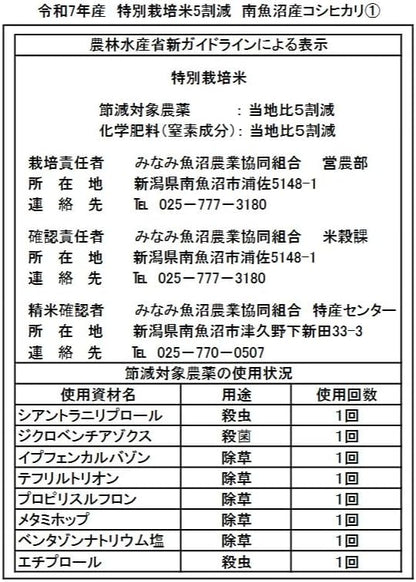 令和7年産　特別栽培米5割減　南魚沼産コシヒカリ①

農林水産省新ガイドラインによる表示

特別栽培米

節減対象農薬　　：当地比5割減
化学肥料(窒素成分)：当地比5割減

栽培責任者　　みなみ魚沼農業協同組合　営農部
所　在　地　　新潟県南魚沼市浦佐5148-1
連　絡　先　　TEL 025－777－3180

確認責任者　　みなみ魚沼農業協同組合　米穀課
所　在　地　　新潟県南魚沼市浦佐5148-1
連　絡　先　　TEL 025－777－3180

精米確認者　　みなみ魚沼農業協同組合　特産センター
所　在　地　　新潟県南魚沼市津久野下新田33-3
連　絡　先　　TEL 025－770－0507

節減対象農薬の使用状況

| 使用資材名 | 用途 | 使用回数 |
|---|---|---|
| シアントラニリプロール | 殺虫 | 1回 |
| ジクロベンチアゾクス | 殺菌 | 1回 |
| イプフェンカルバゾン | 除草 | 1回 |
| テフリルトリオン | 除草 | 1回 |
| プロピリスルフロン | 除草 | 1回 |
| メタミホップ | 除草 | 1回 |
| ベンタゾンナトリウム塩 | 除草 | 1回 |
| エチプロール | 殺虫 | 1回 |